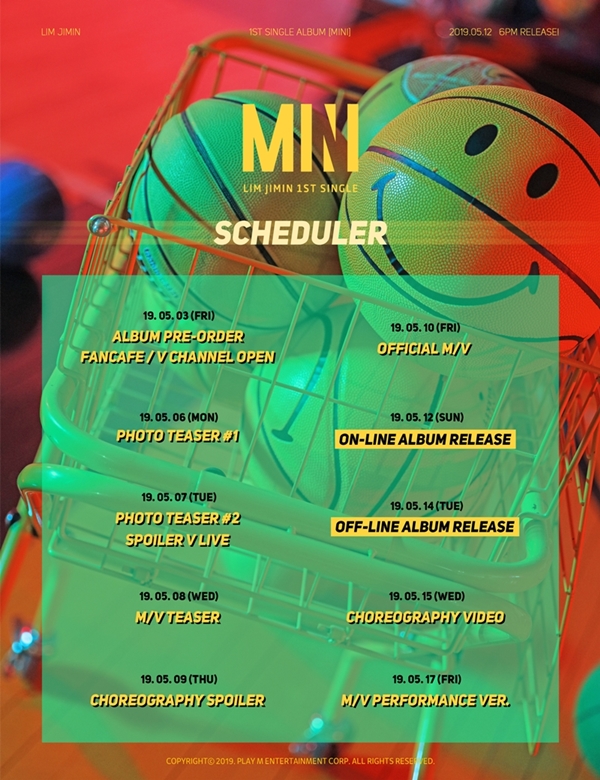 LIM JIMIN

1ST SINGLE ALBUM [MINI]

2019.05.12 6PM RELEASE!

MINI

LIM JIMIN 1ST SINGLE

SCHEDULER

19. 05. 03 (FRI)
ALBUM PRE-ORDER
FANCAFE / V CHANNEL OPEN

19. 05. 06 (MON)
PHOTO TEASER #1

19. 05. 07 (TUE)
PHOTO TEASER #2
SPOILER V LIVE

19. 05. 08 (WED)
M/V TEASER

19. 05. 09 (THU)
CHOREOGRAPHY SPOILER

19. 05. 10 (FRI)
OFFICIAL M/V

19. 05. 12 (SUN)
ON-LINE ALBUM RELEASE

19. 05. 14 (TUE)
OFF-LINE ALBUM RELEASE

19. 05. 15 (WED)
CHOREOGRAPHY VIDEO

19. 05. 17 (FRI)
M/V PERFORMANCE VER.

COPYRIGHT© 2019. PLAY M ENTERTAINMENT CORP. ALL RIGHTS RESERVED.